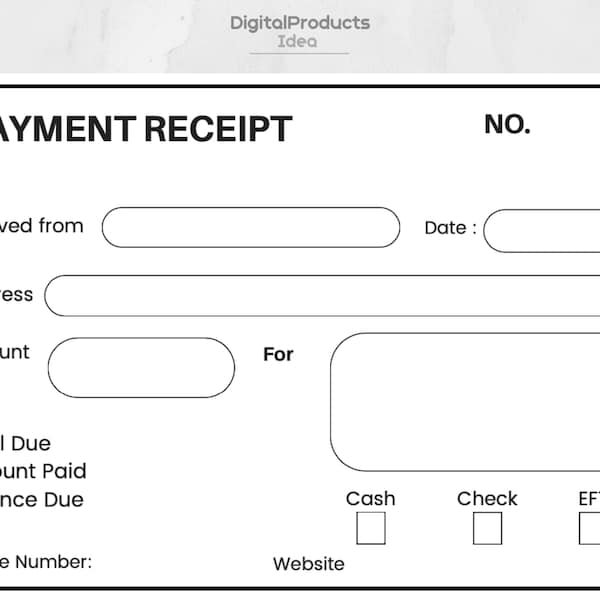 DigitalProducts
Idea

AYMENT RECEIPT

NO.

ved from

Date :

ress

unt

For

l Due
ount Paid
nce Due

Cash

Check

EF

e Number:

Website